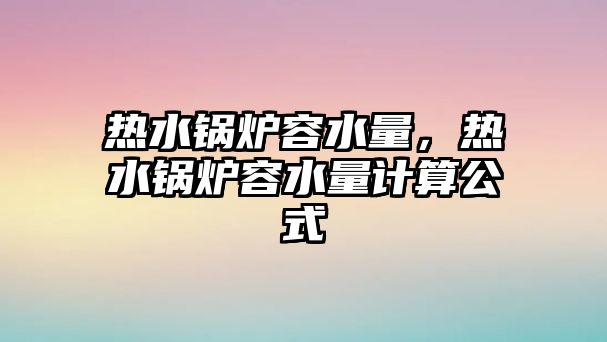 热水锅炉容水量，热水锅炉容水量计算公式